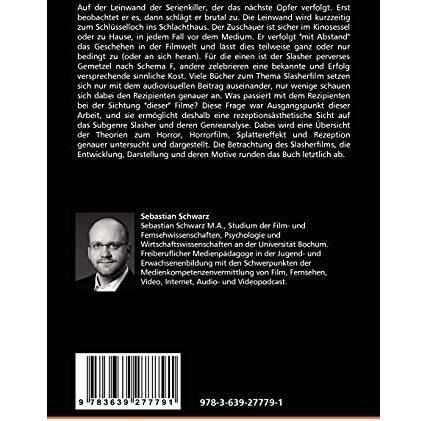 Auf der Leinwand der Serienkiller, der das nächste Opfer verfolgt. Erst beobachtet er es, dann schlägt er brutal zu. Die Leinwand wird kurzzeitig zum Schlüsselloch ins Schlachthaus. Der Zuschauer ist sicher im Kinosessel oder zu Hause, in jedem Fall vor dem Medium. Er verfolgt "mit Abstand" das Geschehen in der Filmwelt und lässt dies teilweise ganz oder nur bedingt zu (oder an sich heran). Für die einen ist der Slasher perverses Gemetzel nach Schema F, andere zelebrieren eine bekannte und Erfolg versprechende sinnliche Kost. Viele Bücher zum Thema Slasherfilm setzen sich nur mit dem audiovisuellen Beitrag auseinander, nur wenige schauen sich dabei den Rezipienten genauer an. Was passiert mit dem Rezipienten bei der Sichtung "dieser" Filme? Diese Frage war Ausgangspunkt dieser Arbeit, und sie ermöglicht deshalb eine rezeptionsästhetische Sicht auf das Subgenre Slasher und deren Genreanalyse. Dabei wird eine Übersicht der Theorien zum Horror, Horrorfilm, Splattereffekt und Rezeption genauer untersucht und dargestellt. Die Betrachtung des Slasherfilms, die Entwicklung, Darstellung und deren Motive runden das Buch letztlich ab.

Sebastian Schwarz
Sebastian Schwarz M.A., Studium der Film- und Fernsehwissenschaften, Psychologie und Wirtschaftswissenschaften an der Universität Bochum. Freiberuflicher Medienpädagoge in der Jugend- und Erwachsenenbildung mit den Schwerpunkten der Medienkompetenzenvermittlung von Film, Fernsehen, Video, Internet, Audio- und Videopodcast.

9 783639 277791

978-3-639-27779-1